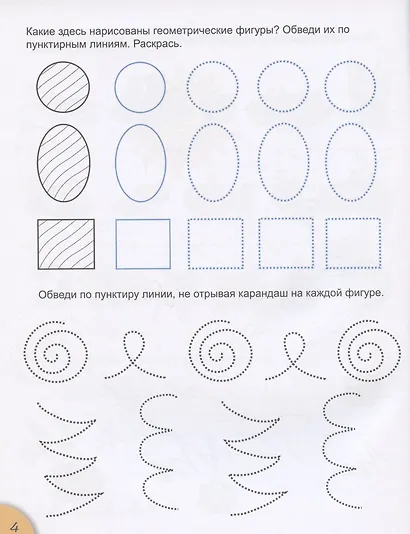 Какие здесь нарисованы геометрические фигуры? Обведи их по пунктирным линиям. Раскрась.

Обведи по пунктиру линии, не отрывая карандаш на каждой фигуре.

4